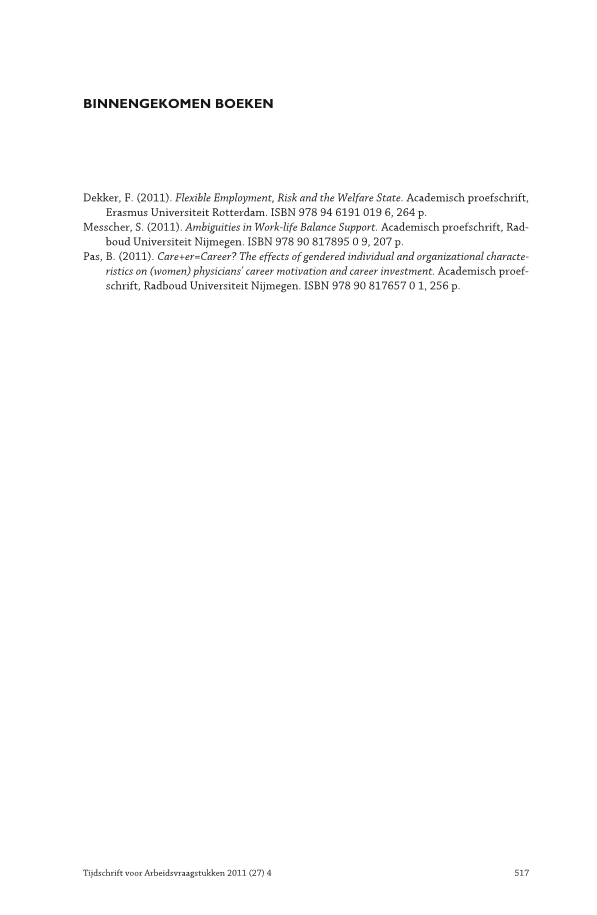 BINNENGEKOMEN BOEKEN

Dekker, F. (2011). Flexible Employment, Risk and the Welfare State. Academisch proefschrift, Erasmus Universiteit Rotterdam. ISBN 978 94 6191 019 6, 264 p.

Messcher, S. (2011). Ambiguities in Work-life Balance Support. Academisch proefschrift, Radboud Universiteit Nijmegen. ISBN 978 90 817895 0 9, 207 p.

Pas, B. (2011). Care+er=Career? The effects of gendered individual and organizational characteristics on (women) physicians' career motivation and career investment. Academisch proefschrift, Radboud Universiteit Nijmegen. ISBN 978 90 817657 0 1, 256 p.

Tijdschrift voor Arbeidsvraagstukken 2011 (27) 4

517